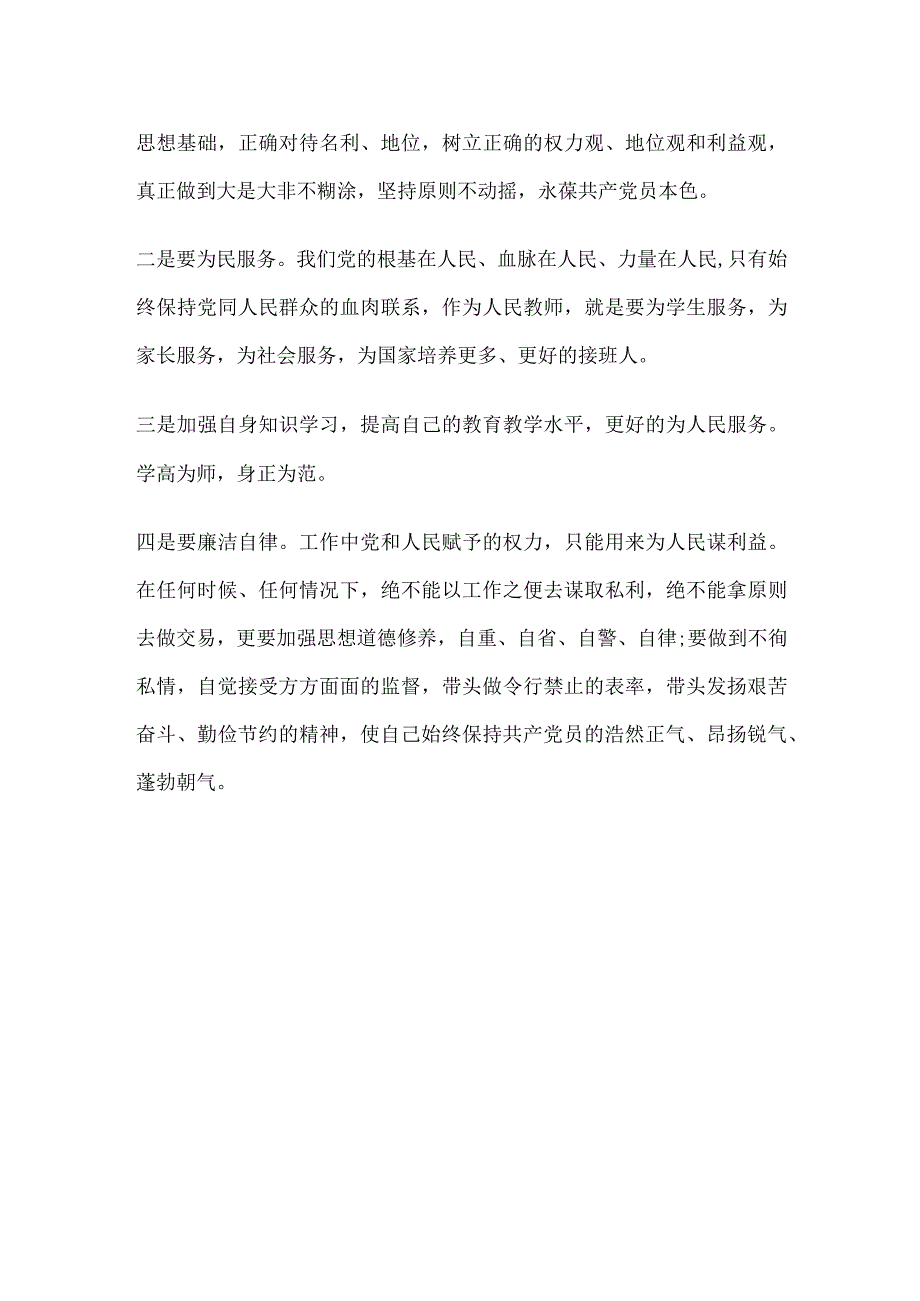 思想基础，正确对待名利、地位，树立正确的权力观、地位观和利益观，真正做到大是大非不糊涂，坚持原则不动摇，永葆共产党员本色。

二是要为民服务。我们党的根基在人民、血脉在人民、力量在人民,只有始终保持党同人民群众的血肉联系，作为人民教师，就是要为学生服务，为家长服务，为社会服务，为国家培养更多、更好的接班人。

三是加强自身知识学习，提高自己的教育教学水平，更好的为人民服务。学高为师，身正为范。

四是要廉洁自律。工作中党和人民赋予的权力，只能用来为人民谋利益。在任何时候、任何情况下，绝不能以工作之便去谋取私利，绝不能拿原则去做交易，更要加强思想道德修养，自重、自省、自警、自律;要做到不徇私情，自觉接受方方面面的监督，带头做令行禁止的表率，带头发扬艰苦奋斗、勤俭节约的精神，使自己始终保持共产党员的浩然正气、昂扬锐气、蓬勃朝气。